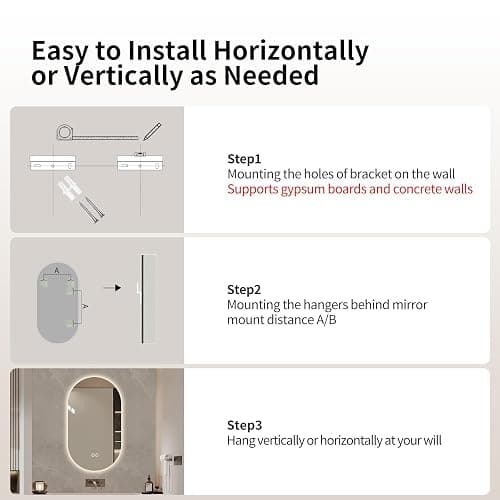 Easy to Install Horizontally or Vertically as Needed

Step1
Mounting the holes of bracket on the wall
Supports gypsum boards and concrete walls

A

A

Step2
Mounting the hangers behind mirror mount distance A/B

Step3
Hang vertically or horizontally at your will